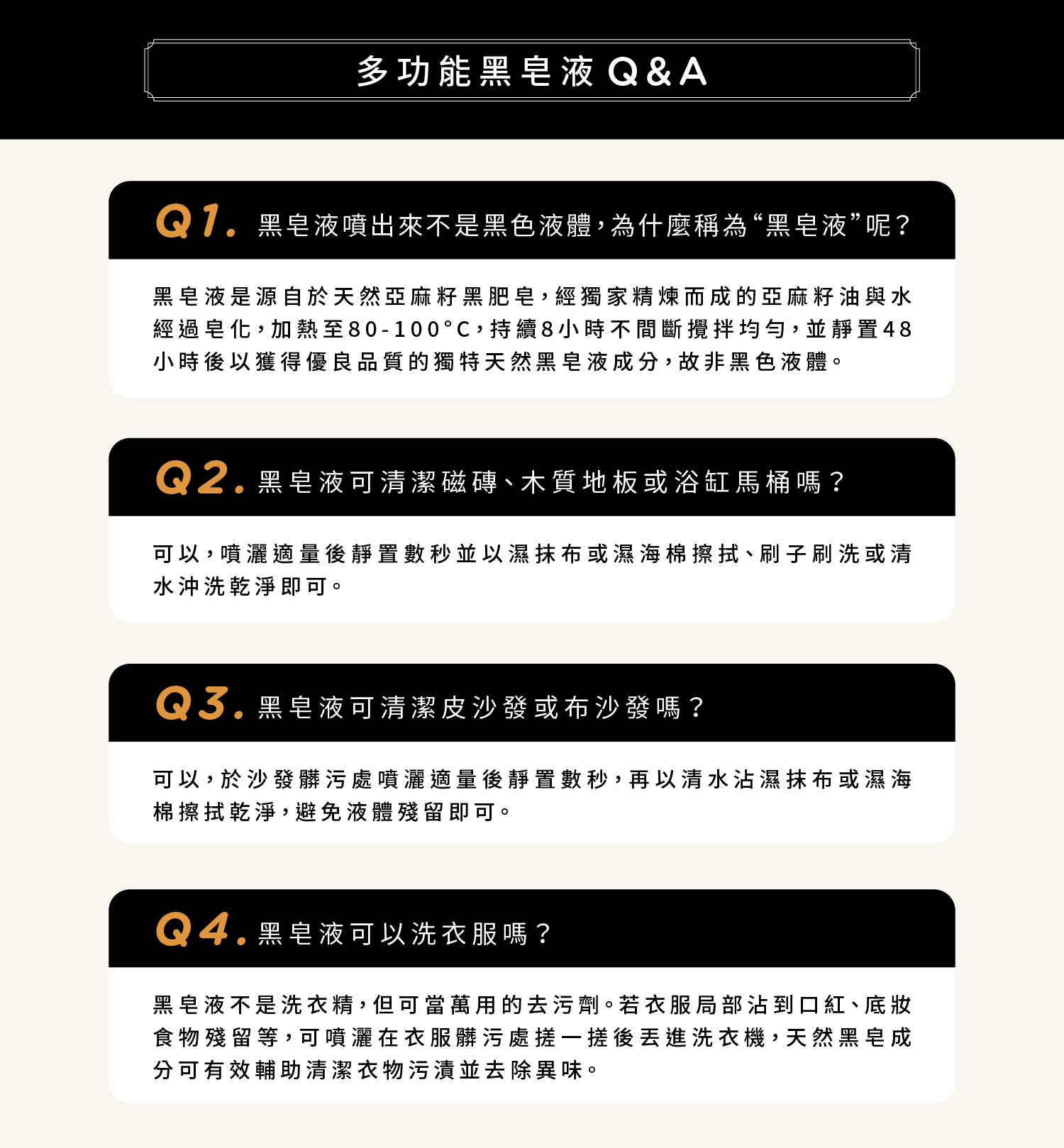 多功能黑皂液Q&A

Q1. 黑皂液噴出來不是黑色液體，為什麼稱為“黑皂液”呢？

黑皂液是源自於天然亞麻籽黑肥皂，經獨家精煉而成的亞麻籽油與水經過皂化，加熱至80-100°C，持續8小時不間斷攪拌均勻，並靜置48小時後以獲得優良品質的獨特天然黑皂液成分，故非黑色液體。

Q2. 黑皂液可清潔磁磚、木質地板或浴缸馬桶嗎？

可以，噴灑適量後靜置數秒並以濕抹布或濕海棉擦拭、刷子刷洗或清水沖洗乾淨即可。

Q3. 黑皂液可清潔皮沙發或布沙發嗎？

可以，於沙發髒污處噴灑適量後靜置數秒，再以清水沾濕抹布或濕海棉擦拭乾淨，避免液體殘留即可。

Q4. 黑皂液可以洗衣服嗎？

黑皂液不是洗衣精，但可當萬用的去污劑。若衣服局部沾到口紅、底妝食物殘留等，可噴灑在衣服髒污處搓一搓後丟進洗衣機，天然黑皂成分可有效輔助清潔衣物污漬並去除異味。